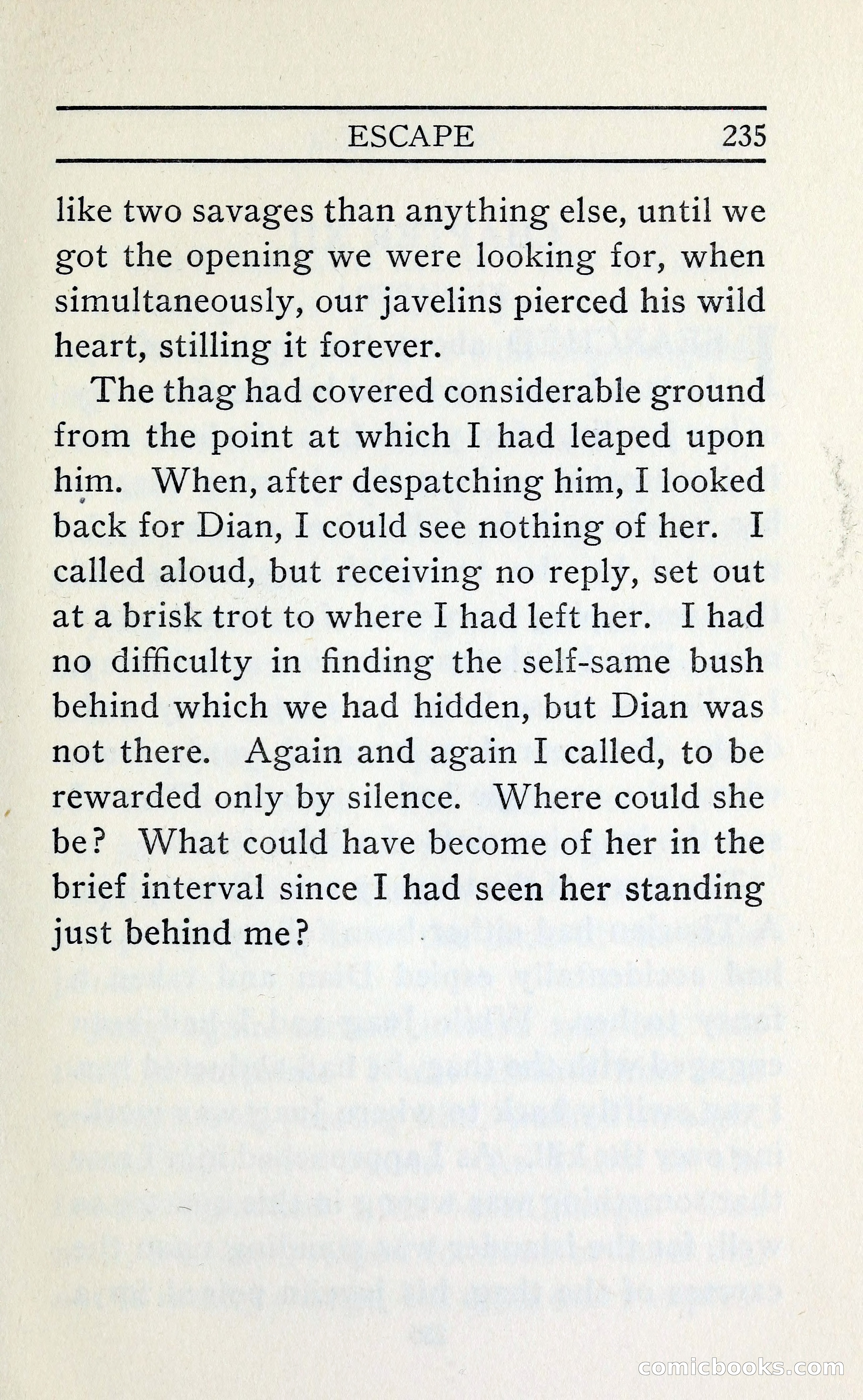 ESCAPE 235

like two savages than anything else, until we got the opening we were looking for, when simultaneously, our javelins pierced his wild heart, stilling it forever.

The thag had covered considerable ground from the point at which I had leaped upon him. When, after despatching him, I looked back for Dian, I could see nothing of her. I called aloud, but receiving no reply, set out at a brisk trot to where I had left her. I had no difficulty in finding the self-same bush behind which we had hidden, but Dian was not there. Again and again I called, to be rewarded only by silence. Where could she be? What could have become of her in the brief interval since I had seen her standing just behind me?

comicbooks.com